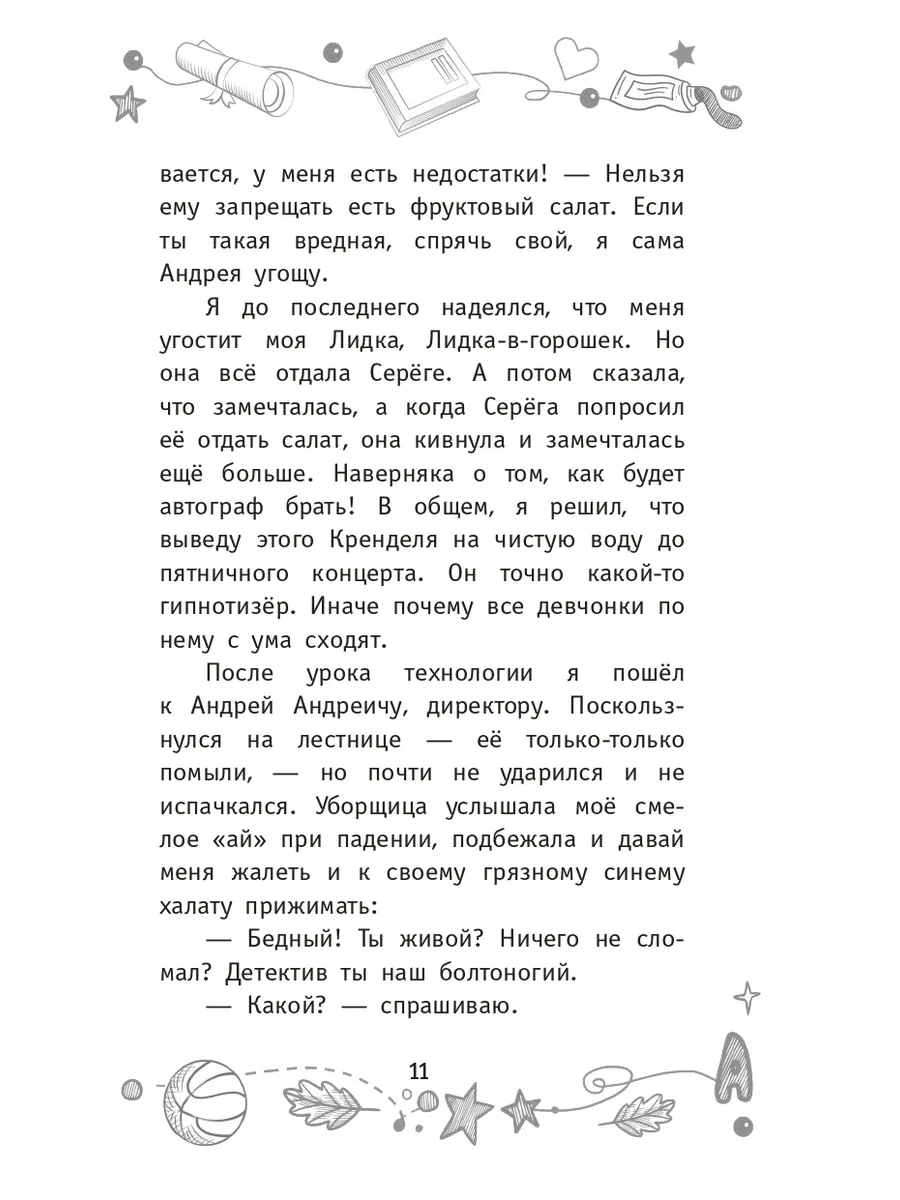 вается, у меня есть недостатки! — Нельзя ему запрещать есть фруктовый салат. Если ты такая вредная, спрячь свой, я сама Андрея угощу.

Я до последнего надеялся, что меня угостит моя Лидка, Лидка-в-горошек. Но она всё отдала Серёге. А потом сказала, что замечталась, а когда Серёга попросил её отдать салат, она кивнула и замечталась ещё больше. Наверняка о том, как будет автограф брать! В общем, я решил, что выведу этого Кренделя на чистую воду до пятничного концерта. Он точно какой-то гипнотизёр. Иначе почему все девчонки по нему с ума сходят.

После урока технологии я пошёл к Андрей Андреичу, директору. Поскользнулся на лестнице — её только-только помыли, — но почти не ударился и не испачкался. Уборщица услышала моё смелое «ай» при падении, подбежала и давай меня жалеть и к своему грязному синему халату прижимать:

— Бедный! Ты живой? Ничего не сломал? Детектив ты наш болтоногий.

— Какой? — спрашиваю.

11